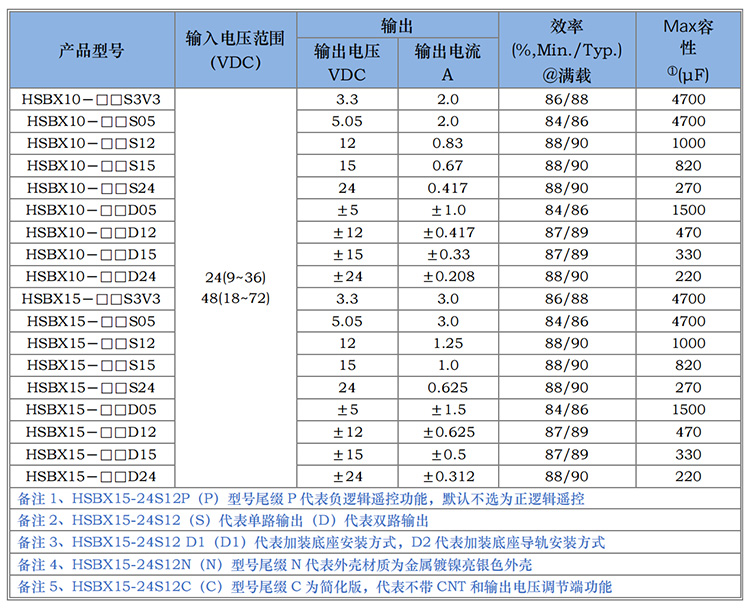 | 产品型号 | 输入电压范围 (VDC) | 输出 输出电压 VDC | 输出 输出电流 A | 效率 (%,Min./Typ.) @满载 | Max容性 ①(μF) |
|---|---|---|---|---|---|
| HSBX10－□□S3V3 | 24(9~36) 48(18~72) | 3.3 | 2.0 | 86/88 | 4700 |
| HSBX10－□□S05 | | 5.05 | 2.0 | 84/86 | 4700 |
| HSBX10－□□S12 | | 12 | 0.83 | 88/90 | 1000 |
| HSBX10－□□S15 | | 15 | 0.67 | 88/90 | 820 |
| HSBX10－□□S24 | | 24 | 0.417 | 88/90 | 270 |
| HSBX10－□□D05 | | ±5 | ±1.0 | 84/86 | 1500 |
| HSBX10－□□D12 | | ±12 | ±0.417 | 87/89 | 470 |
| HSBX10－□□D15 | | ±15 | ±0.33 | 87/89 | 330 |
| HSBX10－□□D24 | | ±24 | ±0.208 | 88/90 | 220 |
| HSBX15－□□S3V3 | | 3.3 | 3.0 | 86/88 | 4700 |
| HSBX15－□□S05 | | 5.05 | 3.0 | 84/86 | 4700 |
| HSBX15－□□S12 | | 12 | 1.25 | 88/90 | 1000 |
| HSBX15－□□S15 | | 15 | 1.0 | 88/90 | 820 |
| HSBX15－□□S24 | | 24 | 0.625 | 88/90 | 270 |
| HSBX15－□□D05 | | ±5 | ±1.5 | 84/86 | 1500 |
| HSBX15－□□D12 | | ±12 | ±0.625 | 87/89 | 470 |
| HSBX15－□□D15 | | ±15 | ±0.5 | 87/89 | 330 |
| HSBX15－□□D24 | | ±24 | ±0.312 | 88/90 | 220 |

备注 1、HSBX15-24S12P（P）型号尾缀 P 代表负逻辑遥控功能，默认不选为正逻辑遥控

备注 2、HSBX15-24S12（S）代表单路输出（D）代表双路输出

备注 3、HSBX15-24S12 D1（D1）代表加装底座安装方式，D2 代表加装底座导轨安装方式

备注 4、HSBX15-24S12N（N）型号尾缀 N 代表外壳材质为金属镀镍亮银色外壳

备注 5、HSBX15-24S12C（C）型号尾缀 C 为简化版，代表不带 CNT 和输出电压调节端功能